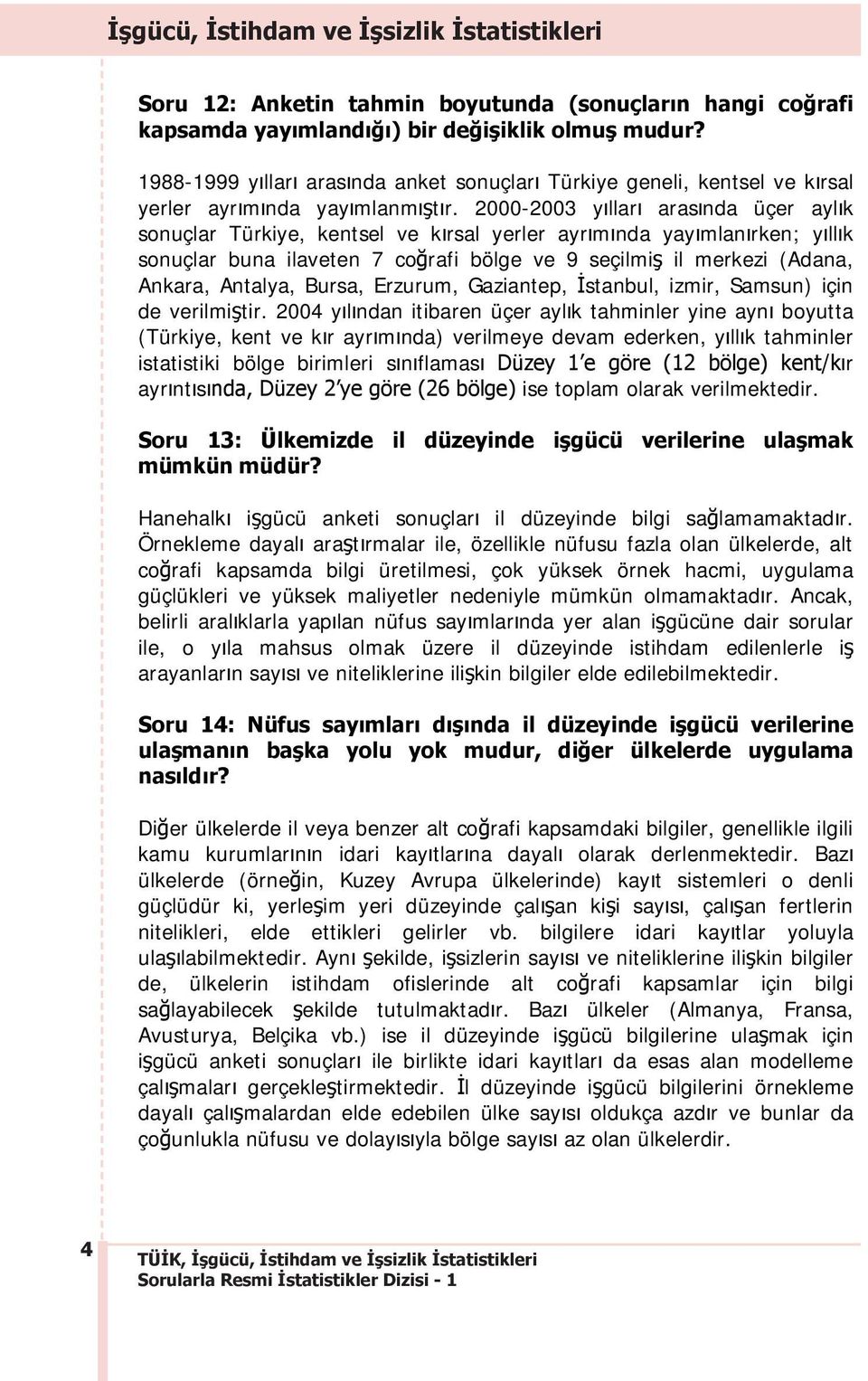 İşgücü, İstihdam ve İşsizlik İstatistikleri

Soru 12: Anketin tahmin boyutunda (sonuçların hangi coğrafi kapsamda yayımlandığı) bir değişiklik olmuş mudur?

1988-1999 yılları arasında anket sonuçları Türkiye geneli, kentsel ve kırsal yerler ayrımında yayımlanmıştır. 2000-2003 yılları arasında üçer aylık sonuçlar Türkiye, kentsel ve kırsal yerler ayrımında yayımlanırken; yıllık sonuçlar buna ilaveten 7 coğrafi bölge ve 9 seçilmiş il merkezi (Adana, Ankara, Antalya, Bursa, Erzurum, Gaziantep, İstanbul, izmir, Samsun) için de verilmiştir. 2004 yılından itibaren üçer aylık tahminler yine aynı boyutta (Türkiye, kent ve kır ayrımında) verilmeye devam ederken, yıllık tahminler istatistiki bölge birimleri sınıflaması Düzey 1'e göre (12 bölge) kent/kır ayrıntısında, Düzey 2'ye göre (26 bölge) ise toplam olarak verilmektedir.

Soru 13: Ülkemizde il düzeyinde işgücü verilerine ulaşmak mümkün müdür?

Hanehalkı işgücü anketi sonuçları il düzeyinde bilgi sağlamamaktadır. Örnekleme dayalı araştırmalar ile, özellikle nüfusu fazla olan ülkelerde, alt coğrafi kapsamda bilgi üretilmesi, çok yüksek örnek hacmi, uygulama güçlükleri ve yüksek maliyetler nedeniyle mümkün olmamaktadır. Ancak, belirli aralıklarla yapılan nüfus sayımlarında yer alan işgücüne dair sorular ile, o yıla mahsus olmak üzere il düzeyinde istihdam edilenlerle iş arayanların sayısı ve niteliklerine ilişkin bilgiler elde edilebilmektedir.

Soru 14: Nüfus sayımları dışında il düzeyinde işgücü verilerine ulaşmanın başka yolu yok mudur, diğer ülkelerde uygulama nasıldır?

Diğer ülkelerde il veya benzer alt coğrafi kapsamdaki bilgiler, genellikle ilgili kamu kurumlarının idari kayıtlarına dayalı olarak derlenmektedir. Bazı ülkelerde (örneğin, Kuzey Avrupa ülkelerinde) kayıt sistemleri o denli güçlüdür ki, yerleşim yeri düzeyinde çalışan kişi sayısı, çalışan fertlerin nitelikleri, elde ettikleri gelirler vb. bilgilere idari kayıtlar yoluyla ulaşılabilmektedir. Aynı şekilde, işsizlerin sayısı ve niteliklerine ilişkin bilgiler de, ülkelerin istihdam ofislerinde alt coğrafi kapsamlar için bilgi sağlayabilecek şekilde tutulmaktadır. Bazı ülkeler (Almanya, Fransa, Avusturya, Belçika vb.) ise il düzeyinde işgücü bilgilerine ulaşmak için işgücü anketi sonuçları ile birlikte idari kayıtları da esas alan modelleme çalışmaları gerçekleştirmektedir. İl düzeyinde işgücü bilgilerini örnekleme dayalı çalışmalardan elde edebilen ülke sayısı oldukça azdır ve bunlar da çoğunlukla nüfusu ve dolayısıyla bölge sayısı az olan ülkelerdir.

4

TÜİK, İşgücü, İstihdam ve İşsizlik İstatistikleri
Sorularla Resmi İstatistikler Dizisi - 1